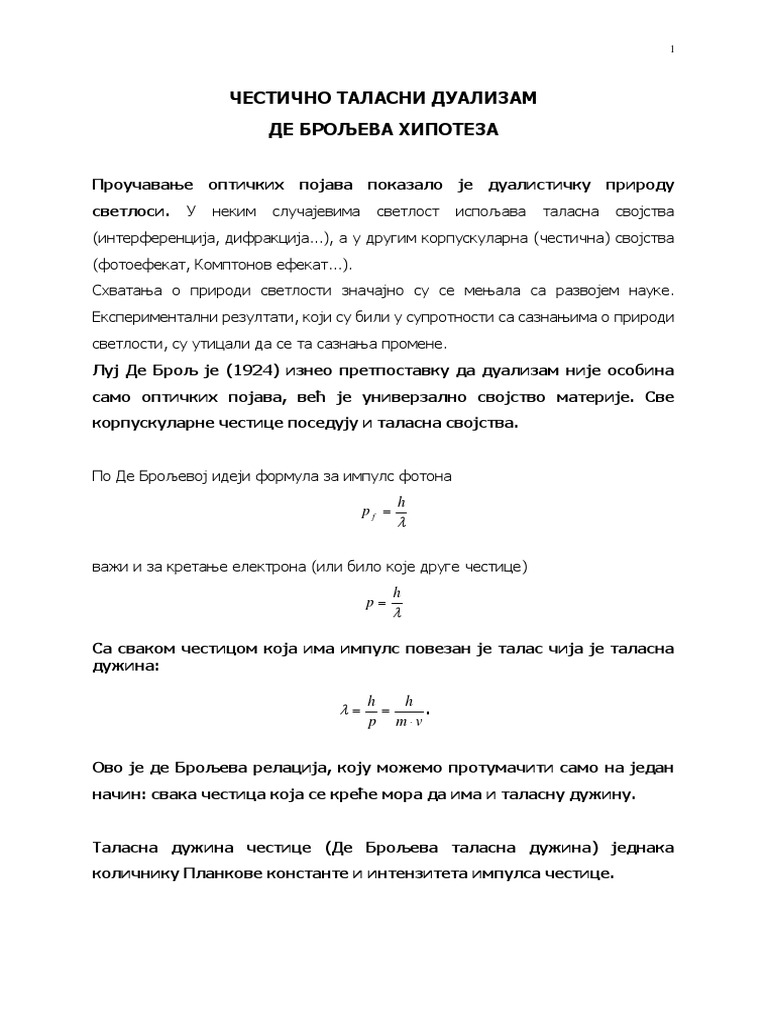 1

ЧЕСТИЧНО ТАЛАСНИ ДУАЛИЗАМ

ДЕ БРОЉЕВА ХИПОТЕЗА

Проучавање оптичких појава показало је дуалистичку природу светлоси. У неким случајевима светлост испољава таласна својства (интерференција, дифракција...), а у другим корпускуларна (честична) својства (фотоефекат, Комптонов ефекат...).

Схватања о природи светлости значајно су се мењала са развојем науке. Експериментални резултати, који су били у супротности са сазнањима о природи светлости, су утицали да се та сазнања промене.

Луј Де Брољ је (1924) изнео претпоставку да дуализам није особина само оптичких појава, већ је универзално својство материје. Све корпускуларне честице поседују и таласна својства.

По Де Брољевој идеји формула за импулс фотона

$p_f = \frac{h}{\lambda}$

важи и за кретање електрона (или било које друге честице)

$p = \frac{h}{\lambda}$

Са сваком честицом која има импулс повезан је талас чија је таласна дужина:

$\lambda = \frac{h}{p} = \frac{h}{m \cdot v}$.

Ово је де Брољева релација, коју можемо протумачити само на један начин: свака честица која се креће мора да има и таласну дужину.

Таласна дужина честице (Де Брољева таласна дужина) једнака количнику Планкове константе и интензитета импулса честице.